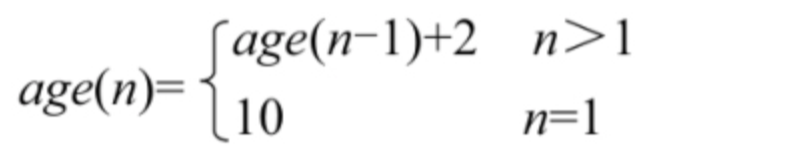 $age(n)=\begin{cases} age(n-1)+2 & n>1 \\ 10 & n=1 \end{cases}$